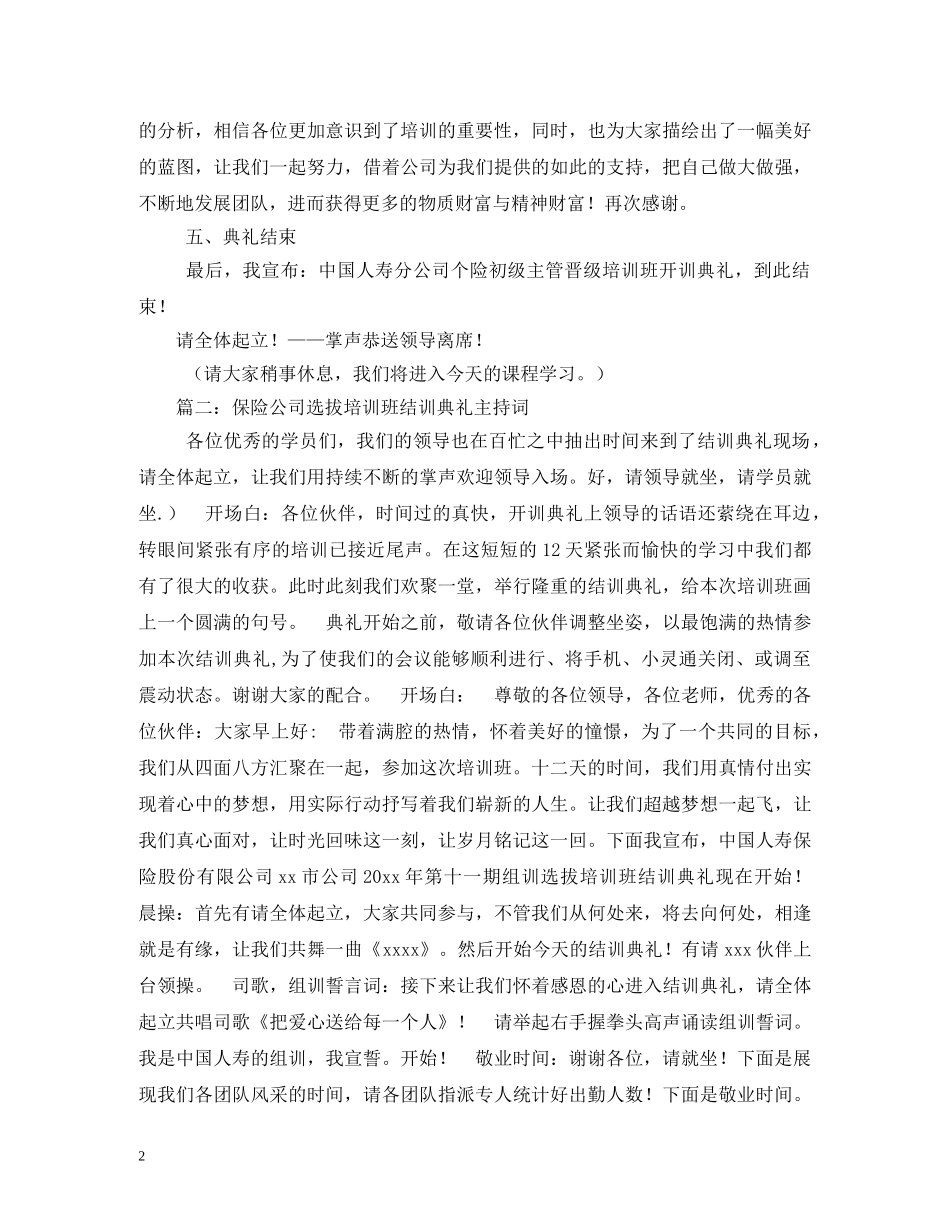 的分析，相信各位更加意识到了培训的重要性，同时，也为大家描绘出了一幅美好的蓝图，让我们一起努力，借着公司为我们提供的如此的支持，把自己做大做强，不断地发展团队，进而获得更多的物质财富与精神财富！再次感谢。

五、典礼结束

最后，我宣布：中国人寿分公司个险初级主管晋级培训班开训典礼，到此结束！

请全体起立！——掌声恭送领导离席！

（请大家稍事休息，我们将进入今天的课程学习。）

篇二：保险公司选拔培训班结训典礼主持词

各位优秀的学员们，我们的领导也在百忙之中抽出时间来到了结训典礼现场，请全体起立，让我们用持续不断的掌声欢迎领导入场。好，请领导就坐，请学员就坐.） 开场白：各位伙伴，时间过的真快，开训典礼上领导的话语还萦绕在耳边，转眼间紧张有序的培训已接近尾声。在这短短的 12 天紧张而愉快的学习中我们都有了很大的收获。此时此刻我们欢聚一堂，举行隆重的结训典礼，给本次培训班画上一个圆满的句号。 典礼开始之前，敬请各位伙伴调整坐姿，以最饱满的热情参加本次结训典礼,为了使我们的会议能够顺利进行、将手机、小灵通关闭、或调至震动状态。谢谢大家的配合。 开场白： 尊敬的各位领导，各位老师，优秀的各位伙伴：大家早上好： 带着满腔的热情，怀着美好的憧憬，为了一个共同的目标，我们从四面八方汇聚在一起，参加这次培训班。十二天的时间，我们用真情付出实现着心中的梦想，用实际行动抒写着我们崭新的人生。让我们超越梦想一起飞，让我们真心面对，让时光回味这一刻，让岁月铭记这一回。下面我宣布，中国人寿保险股份有限公司 xx 市公司 20xx 年第十一期组训选拔培训班结训典礼现在开始！ 晨操：首先有请全体起立，大家共同参与，不管我们从何处来，将去向何处，相逢就是有缘，让我们共舞一曲《xxxx》。然后开始今天的结训典礼！有请 xxx 伙伴上台领操。 司歌，组训誓言词：接下来让我们怀着感恩的心进入结训典礼，请全体起立共唱司歌《把爱心送给每一个人》！ 请举起右手握拳头高声诵读组训誓词。我是中国人寿的组训，我宣誓。开始！ 敬业时间：谢谢各位，请就坐！下面是展现我们各团队风采的时间，请各团队指派专人统计好出勤人数！下面是敬业时间。

2